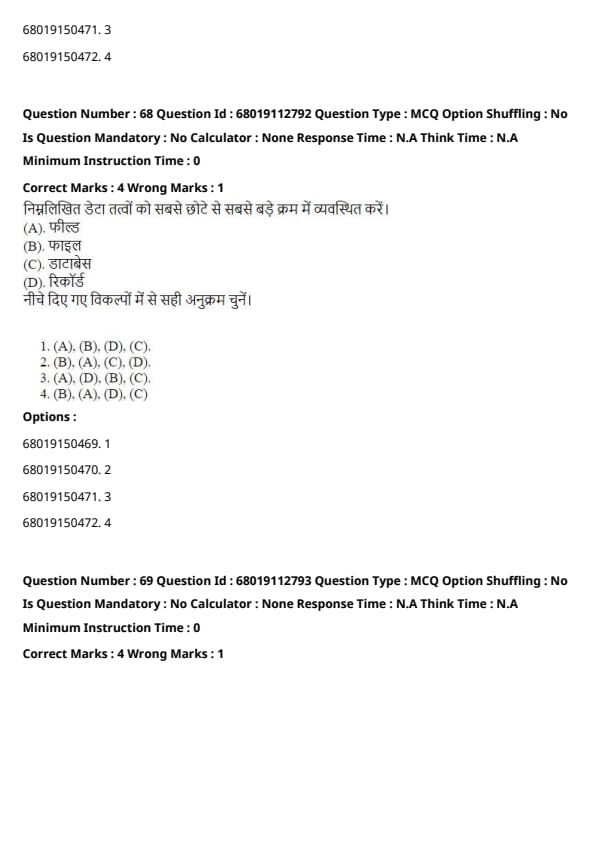 68019150471. 3

68019150472. 4

Question Number : 68 Question Id : 68019112792 Question Type : MCQ Option Shuffling : No

Is Question Mandatory : No Calculator : None Response Time : N.A Think Time : N.A

Minimum Instruction Time : 0

Correct Marks : 4 Wrong Marks : 1

निम्नलिखित डेटा तत्वों को सबसे छोटे से सबसे बड़े क्रम में व्यवस्थित करें।
(A). फील्ड
(B). फाइल
(C). डाटाबेस
(D). रिकॉर्ड
नीचे दिए गए विकल्पों में से सही अनुक्रम चुनें।

1. (A), (B), (D), (C).
2. (B), (A), (C), (D).
3. (A), (D), (B), (C).
4. (B), (A), (D), (C)

Options :

68019150469. 1

68019150470. 2

68019150471. 3

68019150472. 4

Question Number : 69 Question Id : 68019112793 Question Type : MCQ Option Shuffling : No

Is Question Mandatory : No Calculator : None Response Time : N.A Think Time : N.A

Minimum Instruction Time : 0

Correct Marks : 4 Wrong Marks : 1